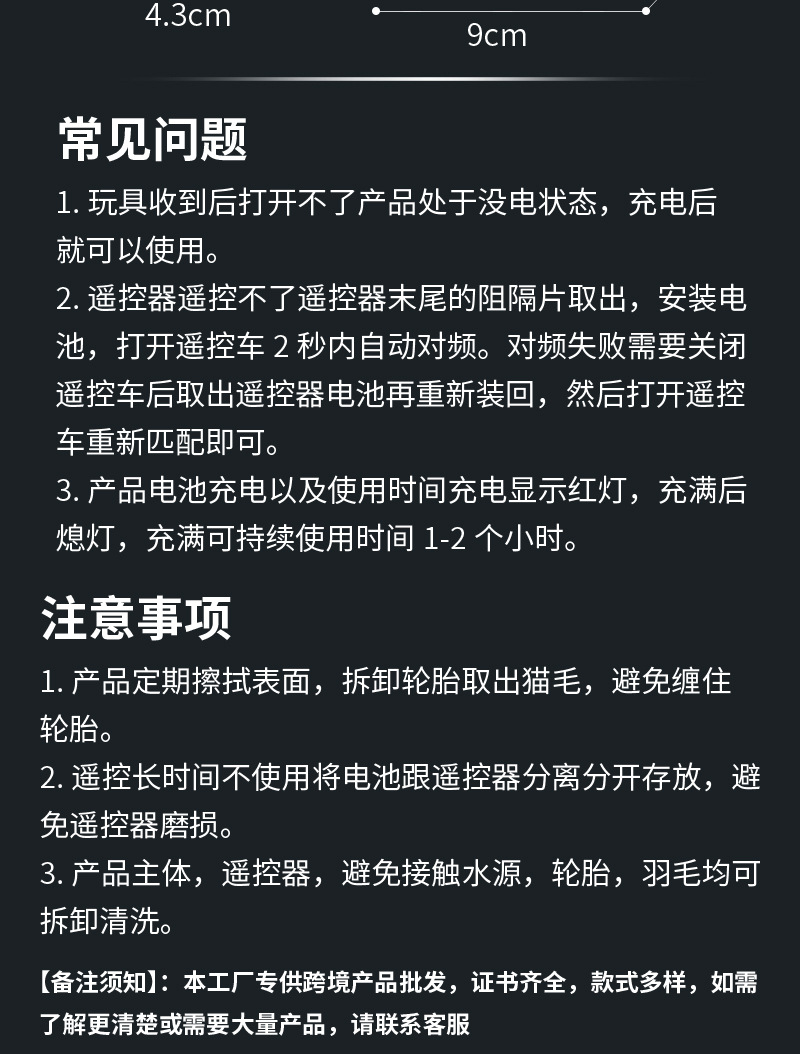 4.3cm

9cm

常见问题

1.玩具收到后打开不了产品处于没电状态，充电后就可以使用。

2.遥控器遥控不了遥控器末尾的阻隔片取出，安装电池，打开遥控车2秒内自动对频。对频失败需要关闭遥控车后取出遥控器电池再重新装回，然后打开遥控车重新匹配即可。

3.产品电池充电以及使用时间充电显示红灯，充满后熄灯，充满可持续使用时间1-2个小时。

注意事项

1.产品定期擦拭表面，拆卸轮胎取出猫毛，避免缠住轮胎。

2.遥控长时间不使用将电池跟遥控器分离分开存放，避免遥控器磨损。

3.产品主体，遥控器，避免接触水源，轮胎，羽毛均可拆卸清洗。

【备注须知】：本工厂专供跨境产品批发，证书齐全，款式多样，如需了解更清楚或需要大量产品，请联系客服